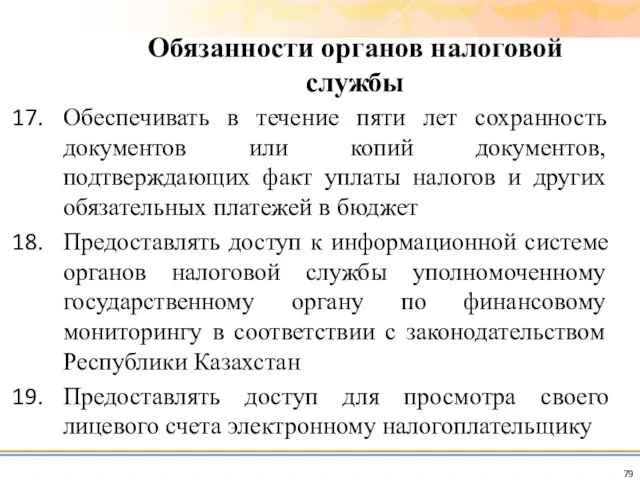 Обязанности органов налоговой службы

17. Обеспечивать в течение пяти лет сохранность документов или копий документов, подтверждающих факт уплаты налогов и других обязательных платежей в бюджет

18. Предоставлять доступ к информационной системе органов налоговой службы уполномоченному государственному органу по финансовому мониторингу в соответствии с законодательством Республики Казахстан

19. Предоставлять доступ для просмотра своего лицевого счета электронному налогоплательщику

79